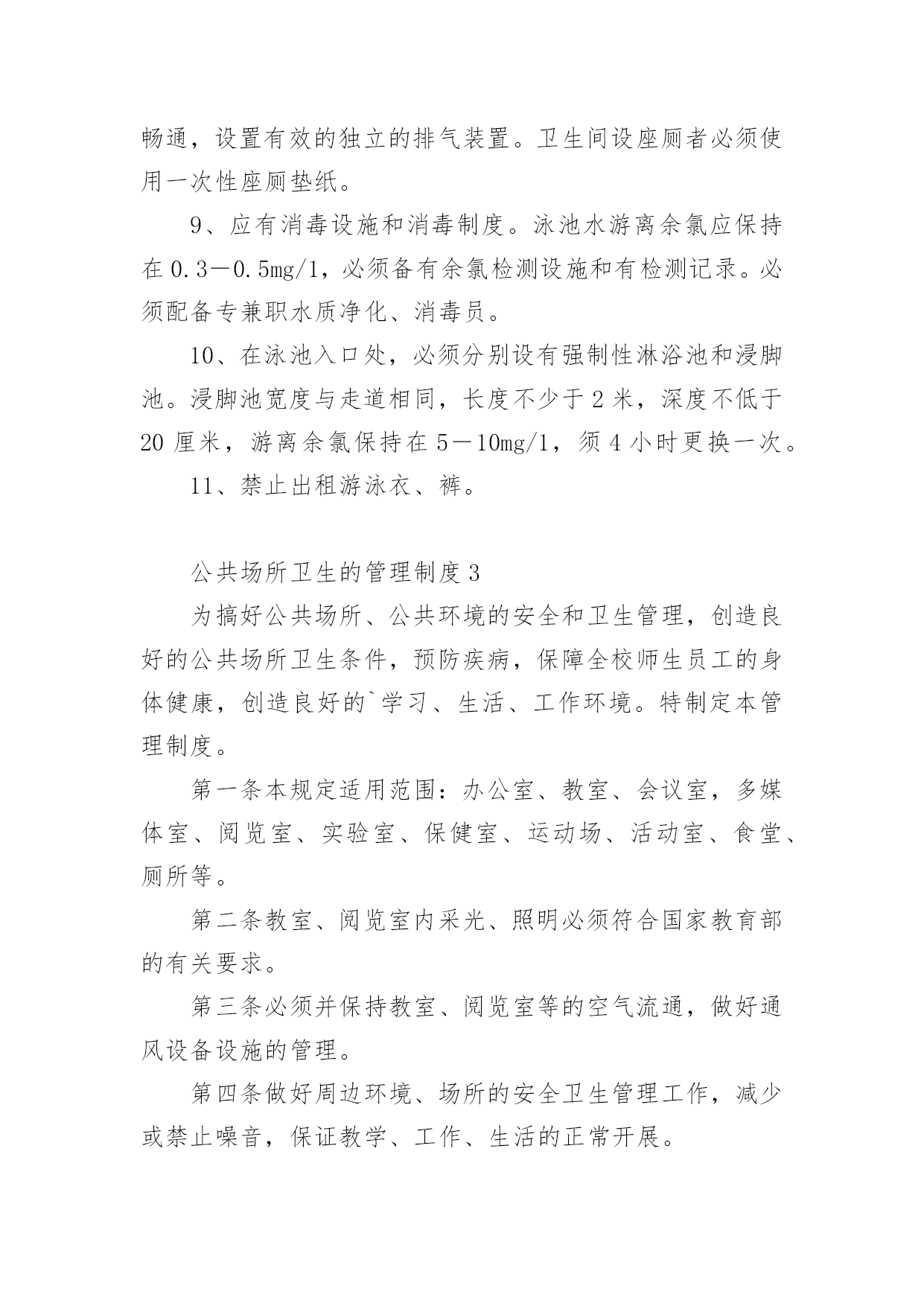 畅通，设置有效的独立的排气装置。卫生间设座厕者必须使用一次性座厕垫纸。

9、应有消毒设施和消毒制度。泳池水游离余氯应保持在 0.3－0.5mg/1，必须备有余氯检测设施和有检测记录。必须配备专兼职水质净化、消毒员。

10、在泳池入口处，必须分别设有强制性淋浴池和浸脚池。浸脚池宽度与走道相同，长度不少于 2 米，深度不低于 20 厘米，游离余氯保持在 5－10mg/1，须 4 小时更换一次。

11、禁止出租游泳衣、裤。

公共场所卫生的管理制度 3

为搞好公共场所、公共环境的安全和卫生管理，创造良好的公共场所卫生条件，预防疾病，保障全校师生员工的身体健康，创造良好的`学习、生活、工作环境。特制定本管理制度。

第一条本规定适用范围：办公室、教室、会议室，多媒体室、阅览室、实验室、保健室、运动场、活动室、食堂、厕所等。

第二条教室、阅览室内采光、照明必须符合国家教育部的有关要求。

第三条必须并保持教室、阅览室等的空气流通，做好通风设备设施的管理。

第四条做好周边环境、场所的安全卫生管理工作，减少或禁止噪音，保证教学、工作、生活的正常开展。